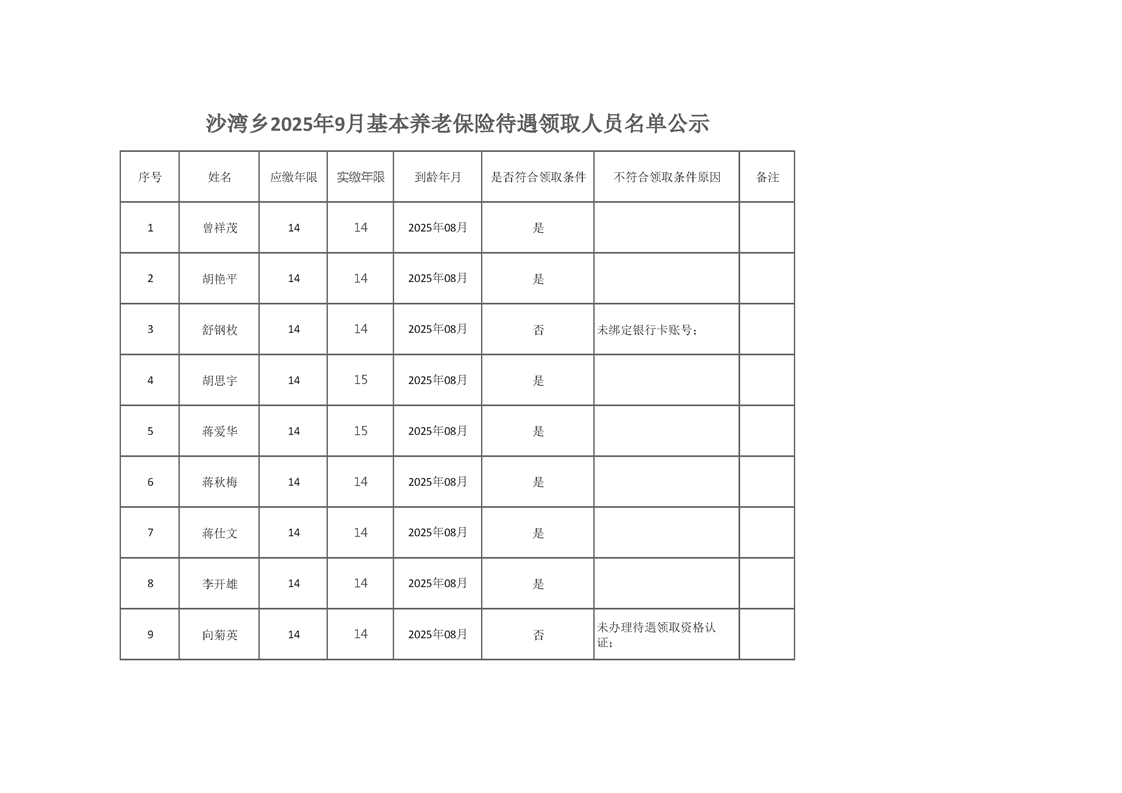 沙湾乡2025年9月基本养老保险待遇领取人员名单公示

| 序号 | 姓名 | 应缴年限 | 实缴年限 | 到龄年月 | 是否符合领取条件 | 不符合领取条件原因 | 备注 |
|---|---|---|---|---|---|---|---|
| 1 | 曾祥茂 | 14 | 14 | 2025年08月 | 是 | | |
| 2 | 胡艳平 | 14 | 14 | 2025年08月 | 是 | | |
| 3 | 舒钢枚 | 14 | 14 | 2025年08月 | 否 | 未绑定银行卡账号; | |
| 4 | 胡思宇 | 14 | 15 | 2025年08月 | 是 | | |
| 5 | 蒋爱华 | 14 | 15 | 2025年08月 | 是 | | |
| 6 | 蒋秋梅 | 14 | 14 | 2025年08月 | 是 | | |
| 7 | 蒋仕文 | 14 | 14 | 2025年08月 | 是 | | |
| 8 | 李开雄 | 14 | 14 | 2025年08月 | 是 | | |
| 9 | 向菊英 | 14 | 14 | 2025年08月 | 否 | 未办理待遇领取资格认证; | |